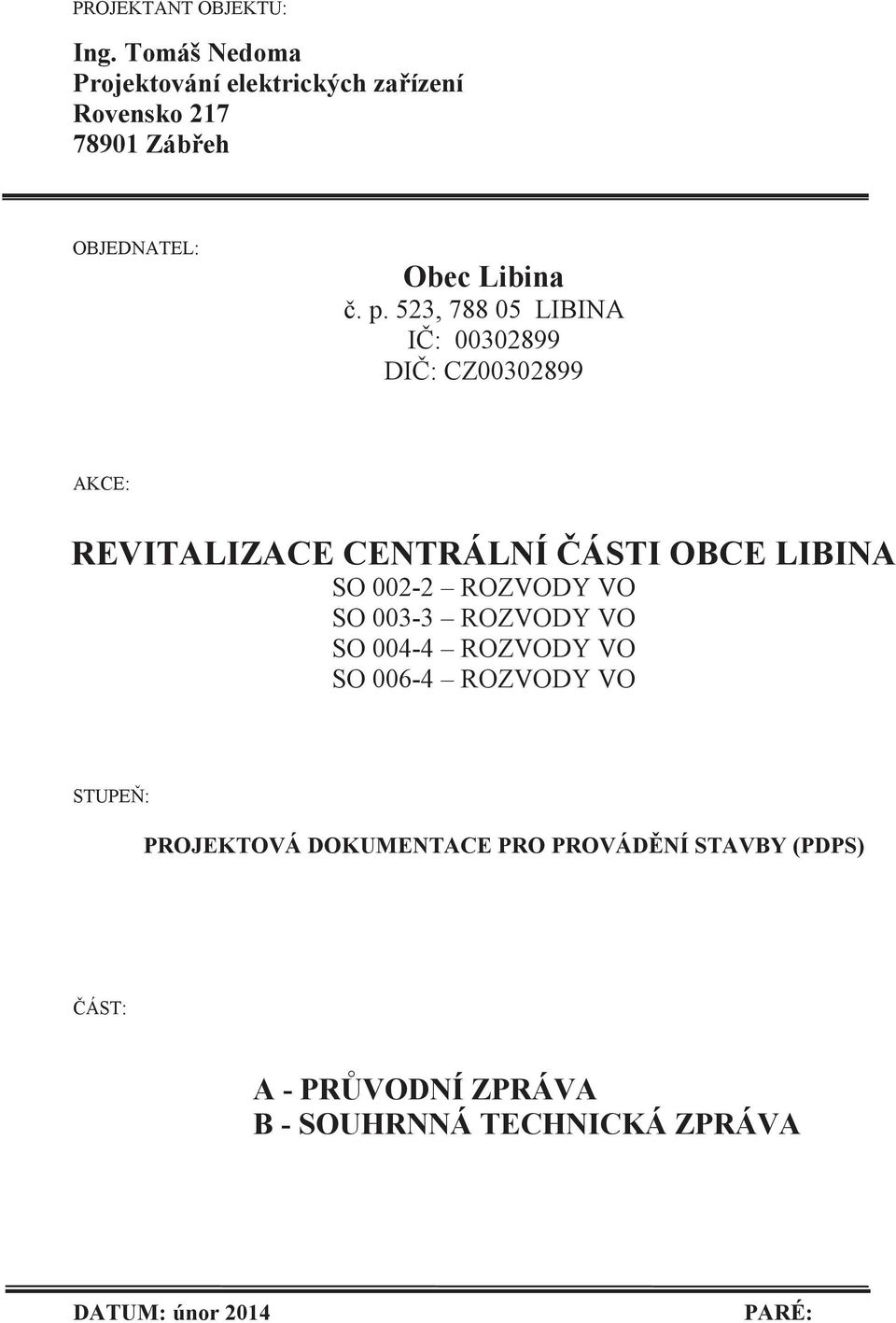 PROJEKTANT OBJEKTU:

Ing. Tomáš Nedoma
Projektování elektrických zařízení
Rovensko 217
78901 Zábřeh

OBJEDNATEL:

Obec Libina
č. p. 523, 788 05 LIBINA
IČ: 00302899
DIČ: CZ00302899

AKCE:

REVITALIZACE CENTRÁLNÍ ČÁSTI OBCE LIBINA
SO 002-2 – ROZVODY VO
SO 003-3 – ROZVODY VO
SO 004-4 – ROZVODY VO
SO 006-4 – ROZVODY VO

STUPEŇ:

PROJEKTOVÁ DOKUMENTACE PRO PROVÁDĚNÍ STAVBY (PDPS)

ČÁST:

A - PRŮVODNÍ ZPRÁVA
B - SOUHRNNÁ TECHNICKÁ ZPRÁVA

DATUM: únor 2014

PARÉ: